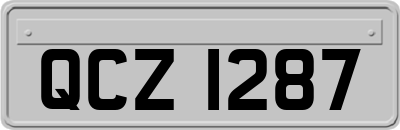 QCZ 1287